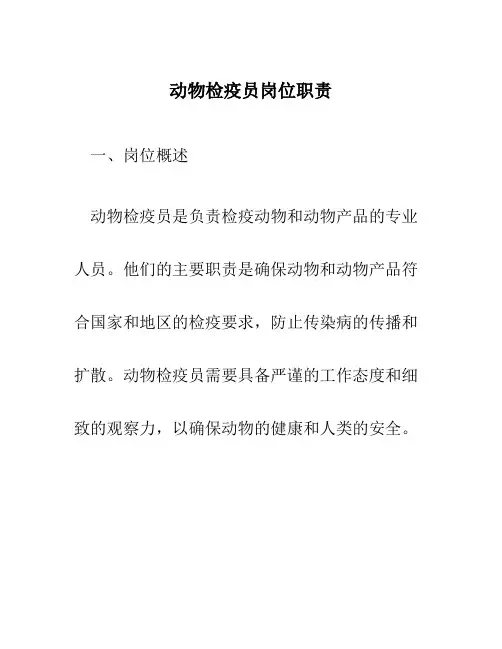 动物检疫员岗位职责

一、岗位概述

动物检疫员是负责检疫动物和动物产品的专业人员。他们的主要职责是确保动物和动物产品符合国家和地区的检疫要求，防止传染病的传播和扩散。动物检疫员需要具备严谨的工作态度和细致的观察力，以确保动物的健康和人类的安全。